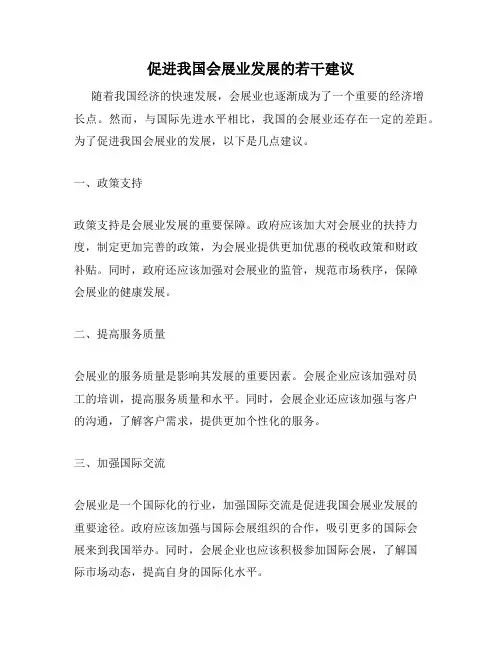 促进我国会展业发展的若干建议

随着我国经济的快速发展，会展业也逐渐成为了一个重要的经济增长点。然而，与国际先进水平相比，我国的会展业还存在一定的差距。为了促进我国会展业的发展，以下是几点建议。

一、政策支持

政策支持是会展业发展的重要保障。政府应该加大对会展业的扶持力度，制定更加完善的政策，为会展业提供更加优惠的税收政策和财政补贴。同时，政府还应该加强对会展业的监管，规范市场秩序，保障会展业的健康发展。

二、提高服务质量

会展业的服务质量是影响其发展的重要因素。会展企业应该加强对员工的培训，提高服务质量和水平。同时，会展企业还应该加强与客户的沟通，了解客户需求，提供更加个性化的服务。

三、加强国际交流

会展业是一个国际化的行业，加强国际交流是促进我国会展业发展的重要途径。政府应该加强与国际会展组织的合作，吸引更多的国际会展来到我国举办。同时，会展企业也应该积极参加国际会展，了解国际市场动态，提高自身的国际化水平。